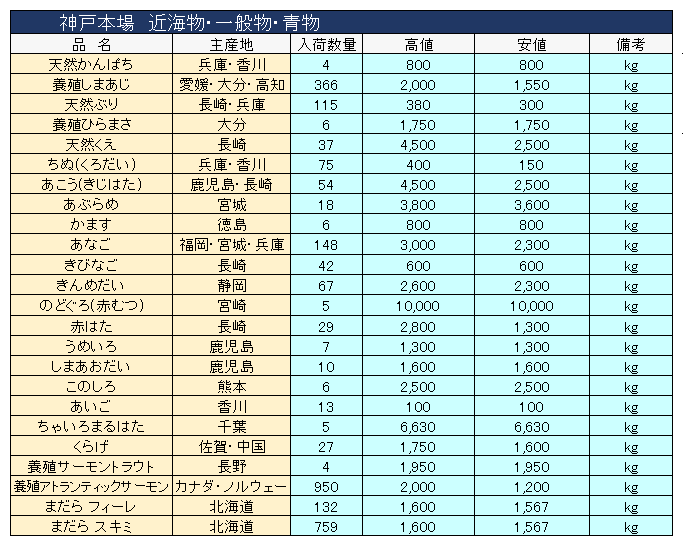 神戸本場　近海物･一般物･青物

| 品　名 | 主産地 | 入荷数量 | 高値 | 安値 | 備考 |
|---|---|---|---|---|---|
| 天然かんぱち | 兵庫･香川 | 4 | 800 | 800 | kg |
| 養殖しまあじ | 愛媛･大分･高知 | 366 | 2,000 | 1,550 | kg |
| 天然ぶり | 長崎･兵庫 | 115 | 380 | 300 | kg |
| 養殖ひらまさ | 大分 | 6 | 1,750 | 1,750 | kg |
| 天然くえ | 長崎 | 37 | 4,500 | 2,500 | kg |
| ちぬ(くろだい) | 兵庫･香川 | 75 | 400 | 150 | kg |
| あこう(きじはた) | 鹿児島･長崎 | 54 | 4,500 | 2,500 | kg |
| あぶらめ | 宮城 | 18 | 3,800 | 3,600 | kg |
| かます | 徳島 | 6 | 800 | 800 | kg |
| あなご | 福岡･宮城･兵庫 | 148 | 3,000 | 2,300 | kg |
| きびなご | 長崎 | 42 | 600 | 600 | kg |
| きんめだい | 静岡 | 67 | 2,600 | 2,300 | kg |
| のどぐろ(赤むつ) | 宮崎 | 5 | 10,000 | 10,000 | kg |
| 赤はた | 長崎 | 29 | 2,800 | 1,300 | kg |
| うめいろ | 鹿児島 | 7 | 1,300 | 1,300 | kg |
| しまあおだい | 鹿児島 | 10 | 1,600 | 1,600 | kg |
| このしろ | 熊本 | 6 | 2,500 | 2,500 | kg |
| あいご | 香川 | 13 | 100 | 100 | kg |
| ちゃいろまるはた | 千葉 | 5 | 6,630 | 6,630 | kg |
| くらげ | 佐賀･中国 | 27 | 1,750 | 1,600 | kg |
| 養殖サーモントラウト | 長野 | 4 | 1,950 | 1,950 | kg |
| 養殖アトランティックサーモン | カナダ･ノルウェー | 950 | 2,000 | 1,200 | kg |
| まだら フィーレ | 北海道 | 132 | 1,600 | 1,567 | kg |
| まだら スキミ | 北海道 | 759 | 1,600 | 1,567 | kg |